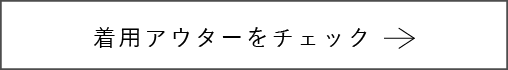 着用アウターをチェック →